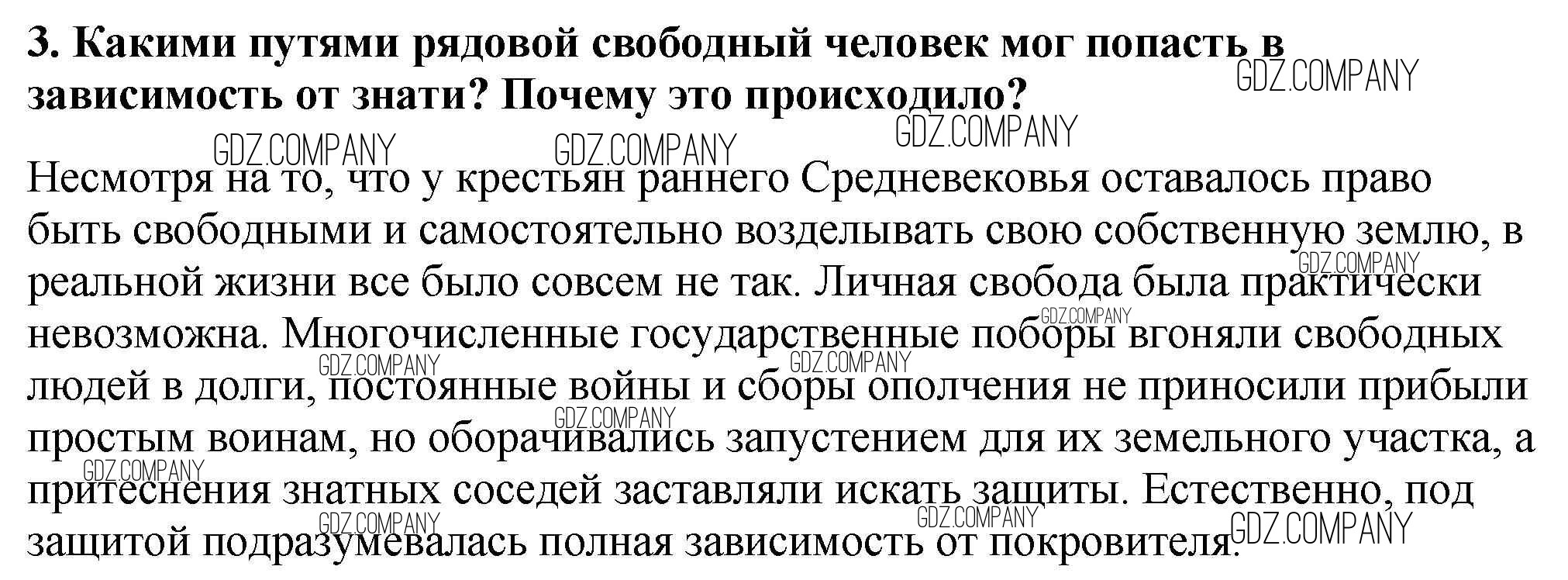 3. Какими путями рядовой свободный человек мог попасть в зависимость от знати? Почему это происходило?

Несмотря на то, что у крестьян раннего Средневековья оставалось право быть свободными и самостоятельно возделывать свою собственную землю, в реальной жизни все было совсем не так. Личная свобода была практически невозможна. Многочисленные государственные поборы вгоняли свободных людей в долги, постоянные войны и сборы ополчения не приносили прибыли простым воинам, но оборачивались запустением для их земельного участка, а притеснения знатных соседей заставляли искать защиты. Естественно, под защитой подразумевалась полная зависимость от покровителя.

GDZ.COMPANY